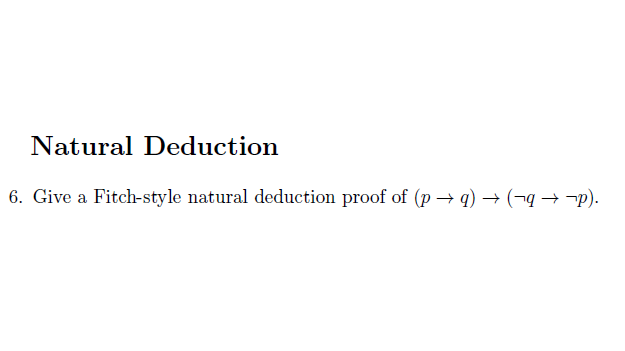 Natural Deduction

6. Give a Fitch-style natural deduction proof of $(p \to q) \to (\neg q \to \neg p)$.